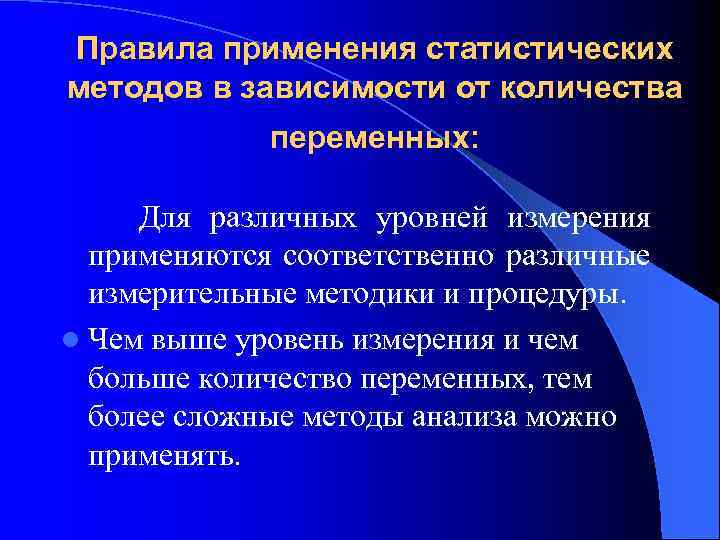 Правила применения статистических методов в зависимости от количества переменных:

Для различных уровней измерения применяются соответственно различные измерительные методики и процедуры.

Чем выше уровень измерения и чем больше количество переменных, тем более сложные методы анализа можно применять.